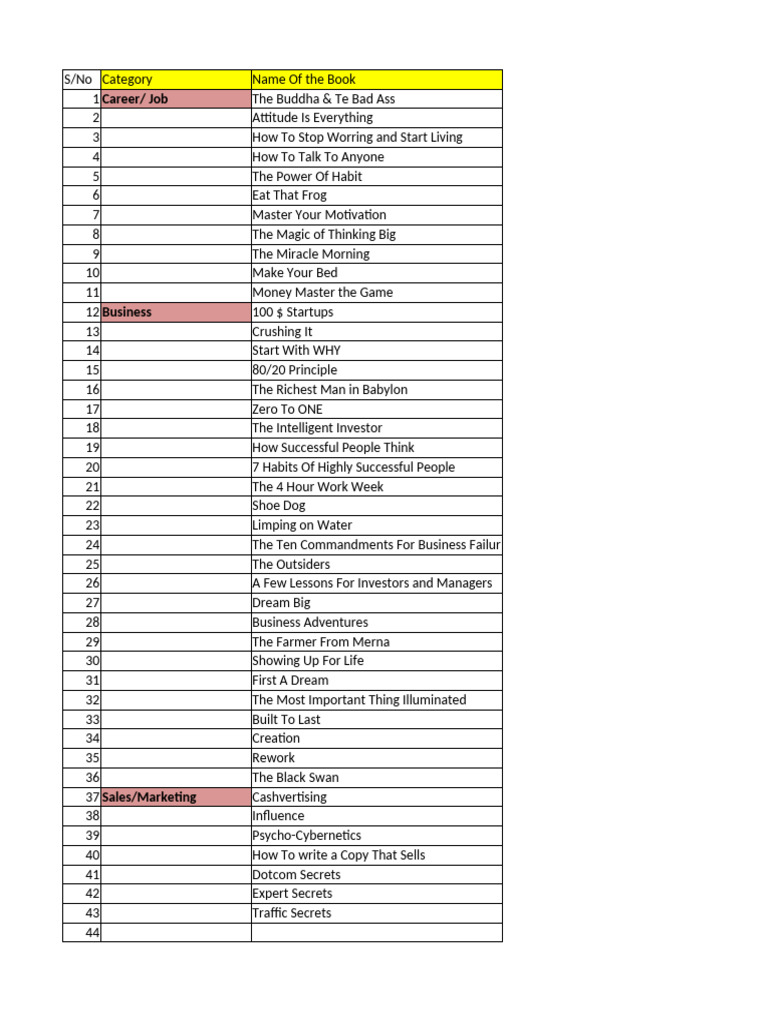 | S/No | Category | Name Of the Book |
|---|---|---|
| 1 | Career/ Job | The Buddha & Te Bad Ass |
| 2 | | Attitude Is Everything |
| 3 | | How To Stop Worring and Start Living |
| 4 | | How To Talk To Anyone |
| 5 | | The Power Of Habit |
| 6 | | Eat That Frog |
| 7 | | Master Your Motivation |
| 8 | | The Magic of Thinking Big |
| 9 | | The Miracle Morning |
| 10 | | Make Your Bed |
| 11 | | Money Master the Game |
| 12 | Business | 100 $ Startups |
| 13 | | Crushing It |
| 14 | | Start With WHY |
| 15 | | 80/20 Principle |
| 16 | | The Richest Man in Babylon |
| 17 | | Zero To ONE |
| 18 | | The Intelligent Investor |
| 19 | | How Successful People Think |
| 20 | | 7 Habits Of Highly Successful People |
| 21 | | The 4 Hour Work Week |
| 22 | | Shoe Dog |
| 23 | | Limping on Water |
| 24 | | The Ten Commandments For Business Failur |
| 25 | | The Outsiders |
| 26 | | A Few Lessons For Investors and Managers |
| 27 | | Dream Big |
| 28 | | Business Adventures |
| 29 | | The Farmer From Merna |
| 30 | | Showing Up For Life |
| 31 | | First A Dream |
| 32 | | The Most Important Thing Illuminated |
| 33 | | Built To Last |
| 34 | | Creation |
| 35 | | Rework |
| 36 | | The Black Swan |
| 37 | Sales/Marketing | Cashvertising |
| 38 | | Influence |
| 39 | | Psycho-Cybernetics |
| 40 | | How To write a Copy That Sells |
| 41 | | Dotcom Secrets |
| 42 | | Expert Secrets |
| 43 | | Traffic Secrets |
| 44 | | |